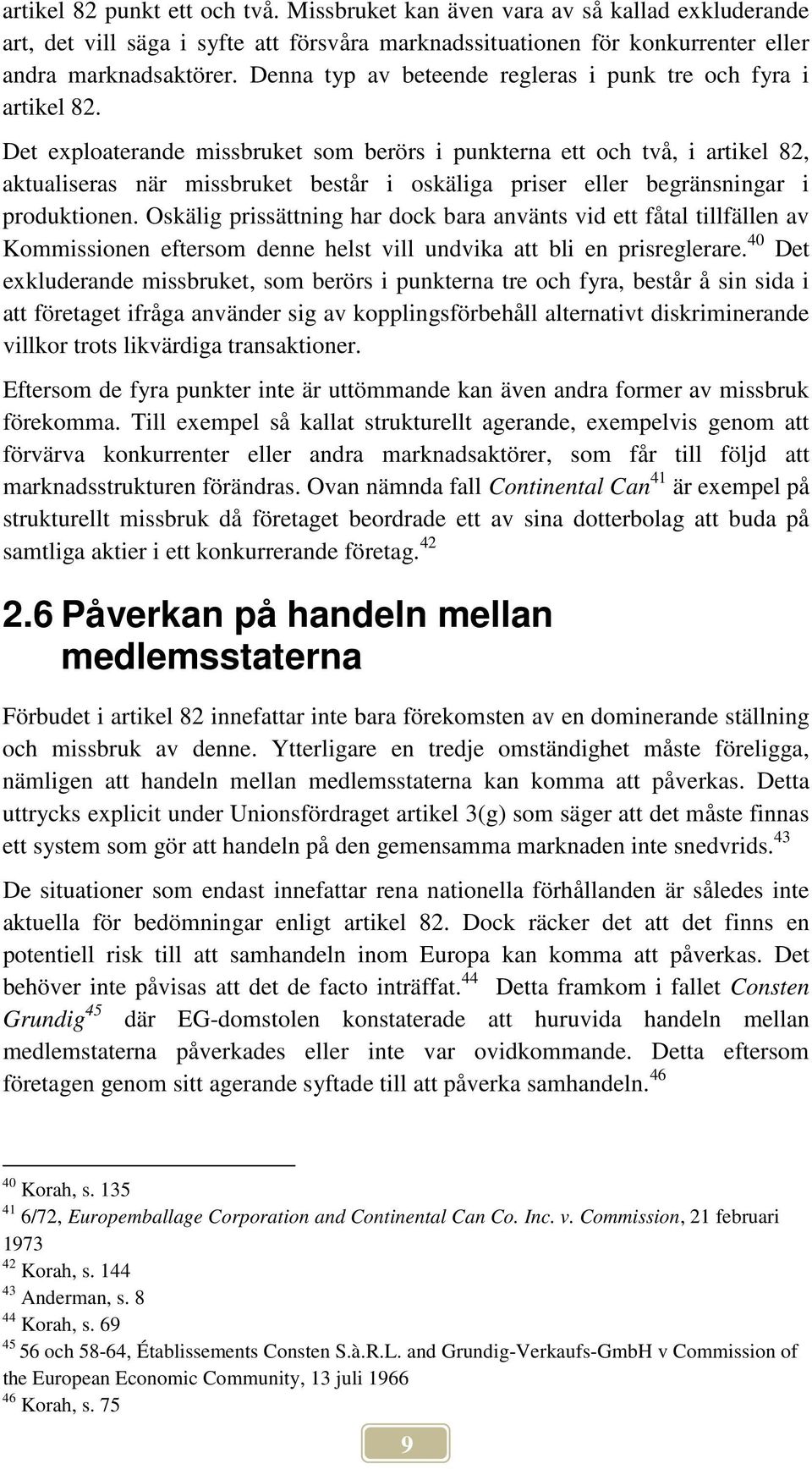 artikel 82 punkt ett och två. Missbruket kan även vara av så kallad exkluderande art, det vill säga i syfte att försvåra marknadssituationen för konkurrenter eller andra marknadsaktörer. Denna typ av beteende regleras i punk tre och fyra i artikel 82.

Det exploaterande missbruket som berörs i punkterna ett och två, i artikel 82, aktualiseras när missbruket består i oskäliga priser eller begränsningar i produktionen. Oskälig prissättning har dock bara använts vid ett fåtal tillfällen av Kommissionen eftersom denne helst vill undvika att bli en prisreglerare.$^{40}$ Det exkluderande missbruket, som berörs i punkterna tre och fyra, består å sin sida i att företaget ifråga använder sig av kopplingsförbehåll alternativt diskriminerande villkor trots likvärdiga transaktioner.

Eftersom de fyra punkter inte är uttömmande kan även andra former av missbruk förekomma. Till exempel så kallat strukturellt agerande, exempelvis genom att förvärva konkurrenter eller andra marknadsaktörer, som får till följd att marknadsstrukturen förändras. Ovan nämnda fall Continental Can$^{41}$ är exempel på strukturellt missbruk då företaget beordrade ett av sina dotterbolag att buda på samtliga aktier i ett konkurrerande företag.$^{42}$

2.6 Påverkan på handeln mellan medlemsstaterna

Förbudet i artikel 82 innefattar inte bara förekomsten av en dominerande ställning och missbruk av denne. Ytterligare en tredje omständighet måste föreligga, nämligen att handeln mellan medlemsstaterna kan komma att påverkas. Detta uttrycks explicit under Unionsfördraget artikel 3(g) som säger att det måste finnas ett system som gör att handeln på den gemensamma marknaden inte snedvrids.$^{43}$

De situationer som endast innefattar rena nationella förhållanden är således inte aktuella för bedömningar enligt artikel 82. Dock räcker det att det finns en potentiell risk till att samhandeln inom Europa kan komma att påverkas. Det behöver inte påvisas att det de facto inträffat.$^{44}$ Detta framkom i fallet Consten Grundig$^{45}$ där EG-domstolen konstaterade att huruvida handeln mellan medlemstaterna påverkades eller inte var ovidkommande. Detta eftersom företagen genom sitt agerande syftade till att påverka samhandeln.$^{46}$

$^{40}$ Korah, s. 135
$^{41}$ 6/72, Europemballage Corporation and Continental Can Co. Inc. v. Commission, 21 februari 1973
$^{42}$ Korah, s. 144
$^{43}$ Anderman, s. 8
$^{44}$ Korah, s. 69
$^{45}$ 56 och 58-64, Établissements Consten S.à.R.L. and Grundig-Verkaufs-GmbH v Commission of the European Economic Community, 13 juli 1966
$^{46}$ Korah, s. 75

9